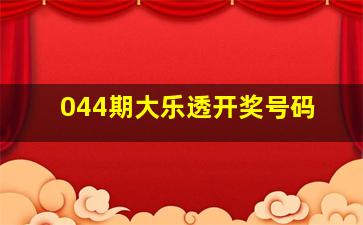 044期大乐透开奖号码